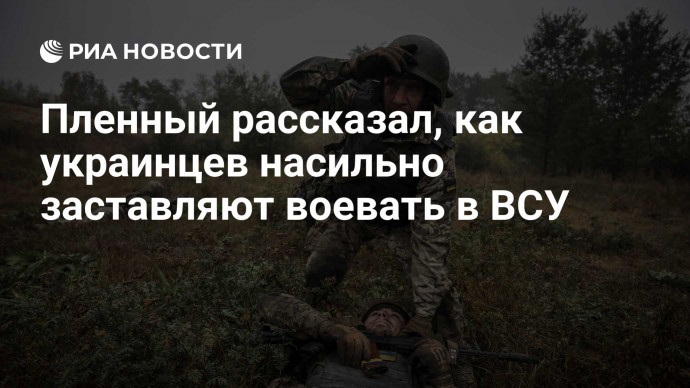 РИА НОВОСТИ

Пленный рассказал, как украинцев насильно заставляют воевать в ВСУ